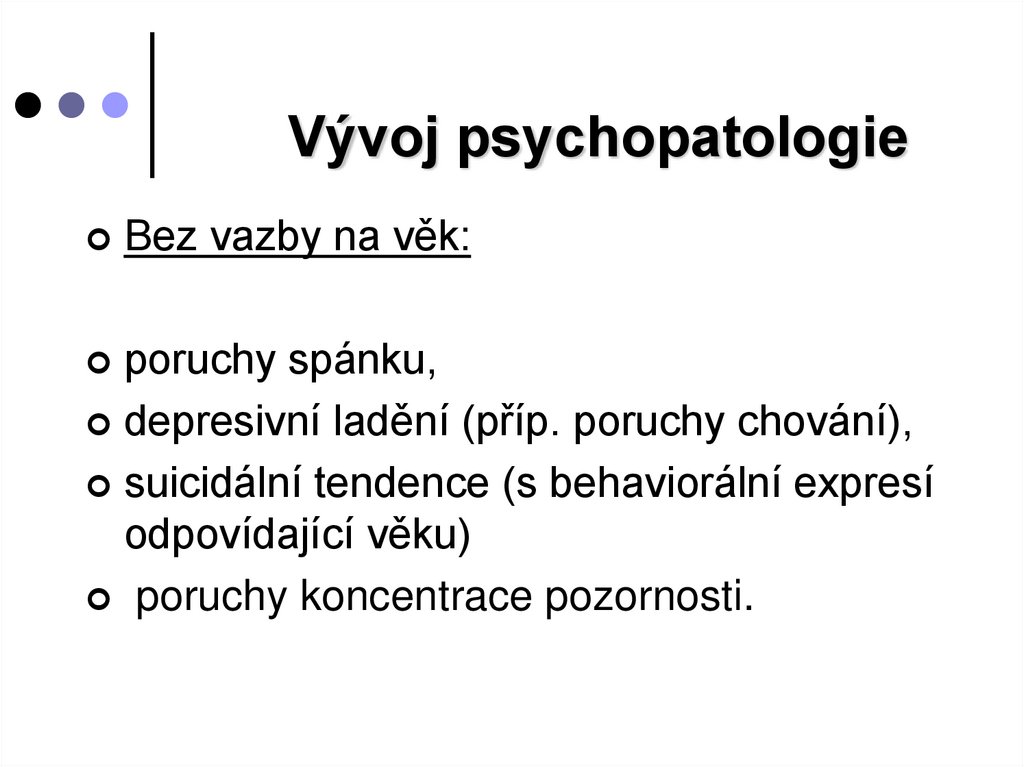 Vývoj psychopatologie

Bez vazby na věk:

poruchy spánku,

depresivní ladění (příp. poruchy chování),

suicidální tendence (s behaviorální expresí odpovídající věku)

poruchy koncentrace pozornosti.